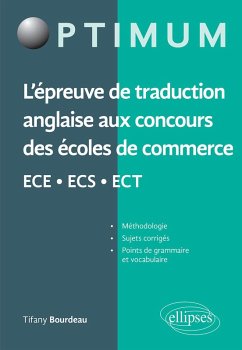 PTIMUM

L'épreuve de traduction anglaise aux concours des écoles de commerce

ECE • ECS • ECT

• Méthodologie
• Sujets corrigés
• Points de grammaire et vocabulaire

Tifany Bourdeau

ellipses